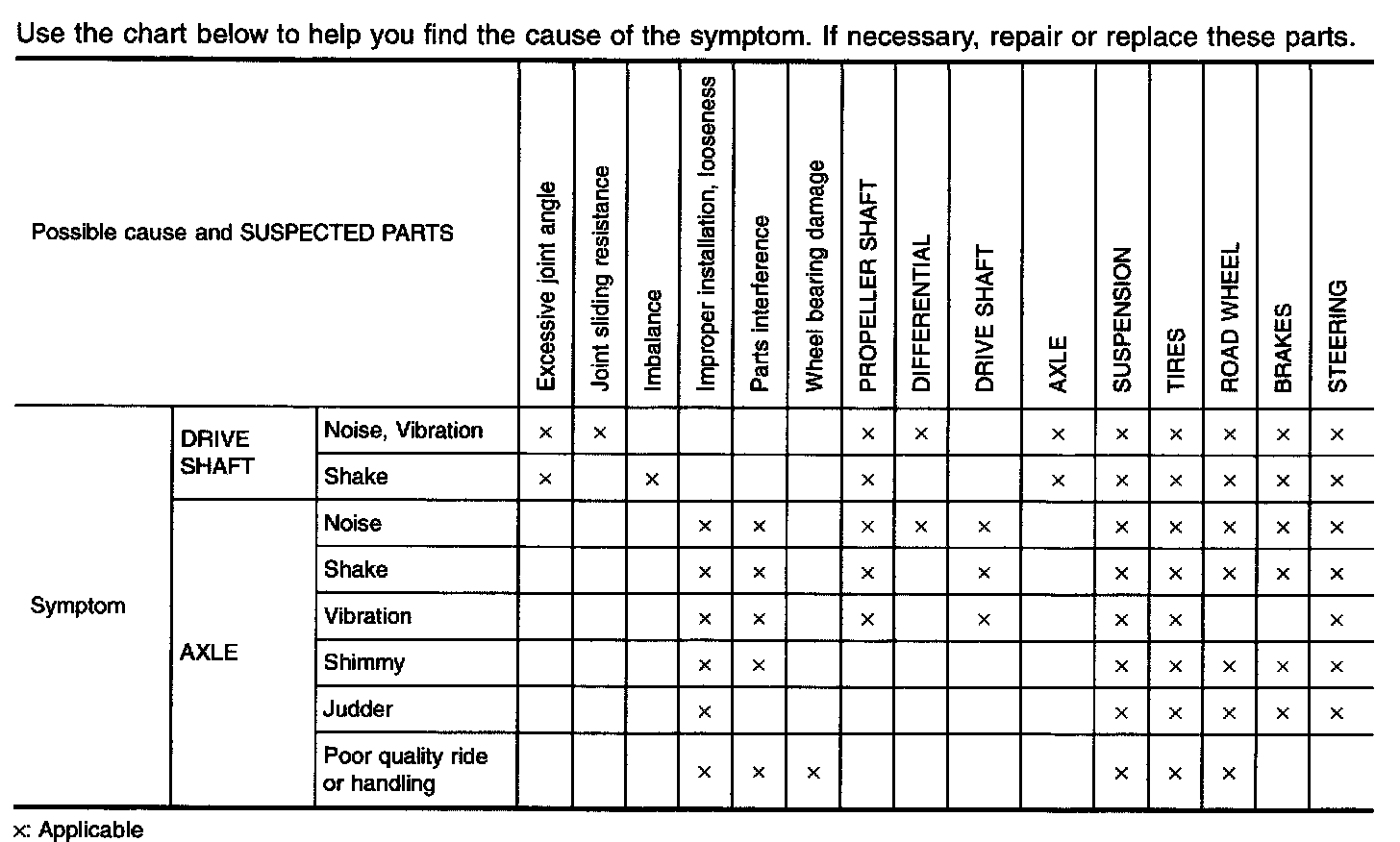 Use the chart below to help you find the cause of the symptom. If necessary, repair or replace these parts.

| Possible cause and SUSPECTED PARTS | | | Excessive joint angle | Joint sliding resistance | Imbalance | Improper installation, looseness | Parts interference | Wheel bearing damage | PROPELLER SHAFT | DIFFERENTIAL | DRIVE SHAFT | AXLE | SUSPENSION | TIRES | ROAD WHEEL | BRAKES | STEERING |
|---|---|---|---|---|---|---|---|---|---|---|---|---|---|---|---|---|---|
| Symptom | DRIVE SHAFT | Noise, Vibration | × | × | | | | | × | × | | × | × | × | × | × | × |
| | | Shake | × | | × | | | | × | | | × | × | × | × | × | × |
| | AXLE | Noise | | | | × | × | | × | × | × | | × | × | × | × | × |
| | | Shake | | | | × | × | | × | | × | | × | × | × | × | × |
| | | Vibration | | | | × | × | | × | | × | | × | × | | | × |
| | | Shimmy | | | | × | × | | | | | | × | × | × | × | × |
| | | Judder | | | | × | | | | | | | × | × | × | × | × |
| | | Poor quality ride or handling | | | | × | × | × | | | | | × | × | × | | |

×: Applicable